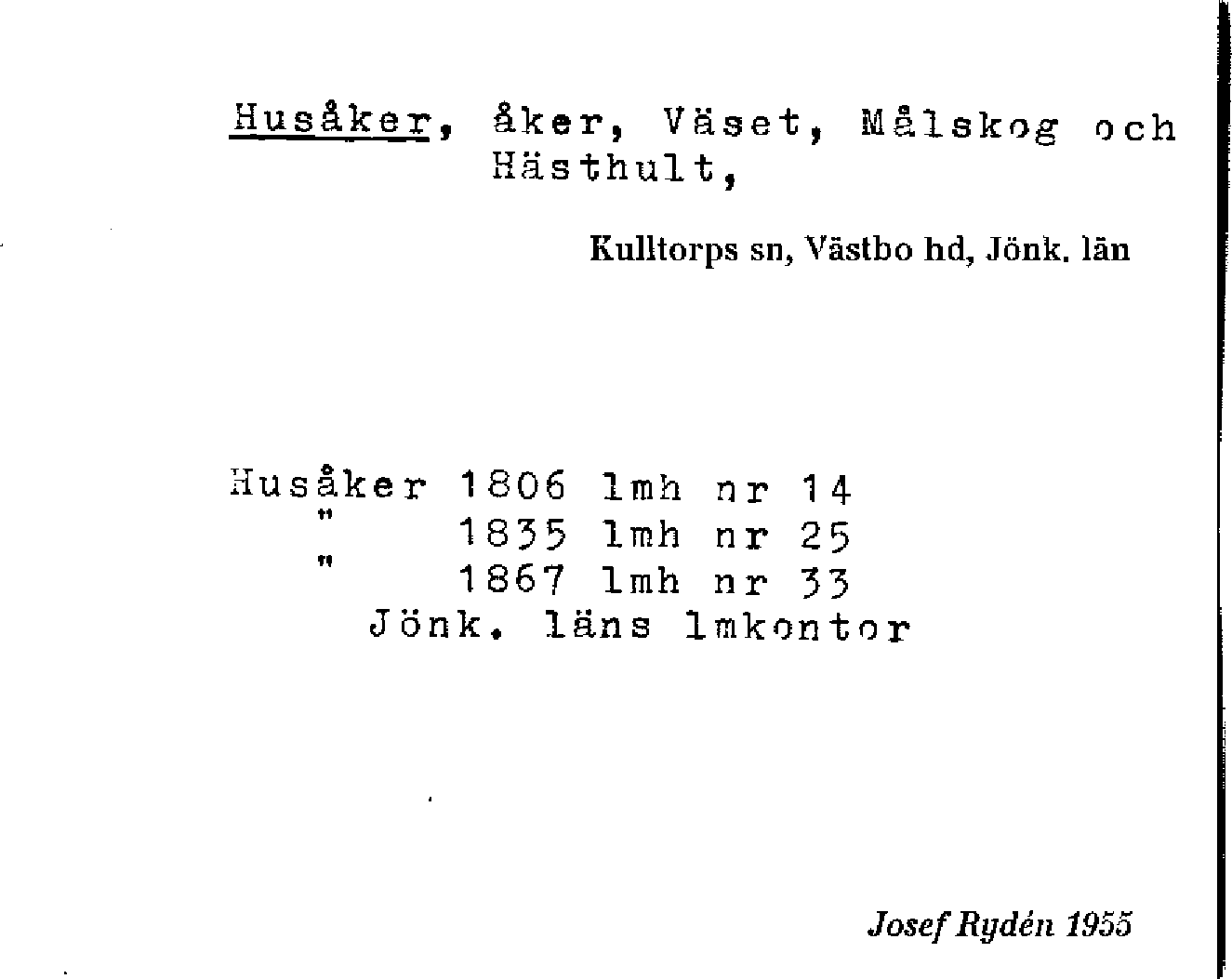 Husåker, åker, Väset, Målskog och Hästhult,

Kulltorps sn, Västbo hd, Jönk. län

Husåker 1806 lmh nr 14
" 1835 lmh nr 25
" 1867 lmh nr 33
Jönk. läns lmkontor

Josef Rydén 1955